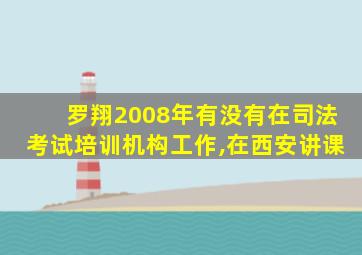 罗翔2008年有没有在司法考试培训机构工作,在西安讲课